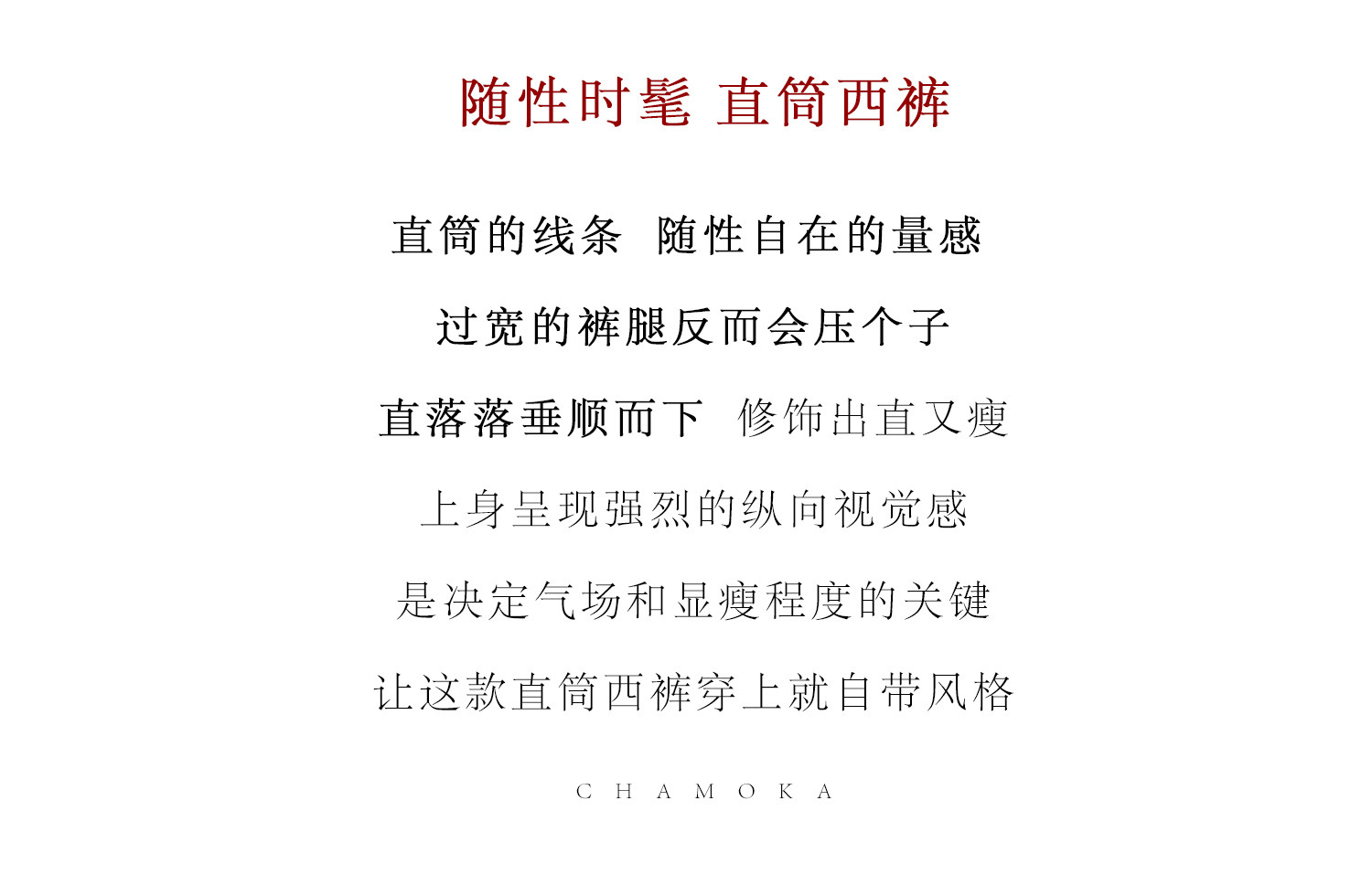 随性时髦 直筒西裤

直筒的线条 随性自在的量感

过宽的裤腿反而会压个子

直落落垂顺而下 修饰出直又瘦

上身呈现强烈的纵向视觉感

是决定气场和显瘦程度的关键

让这款直筒西裤穿上就自带风格

CHAMOKA